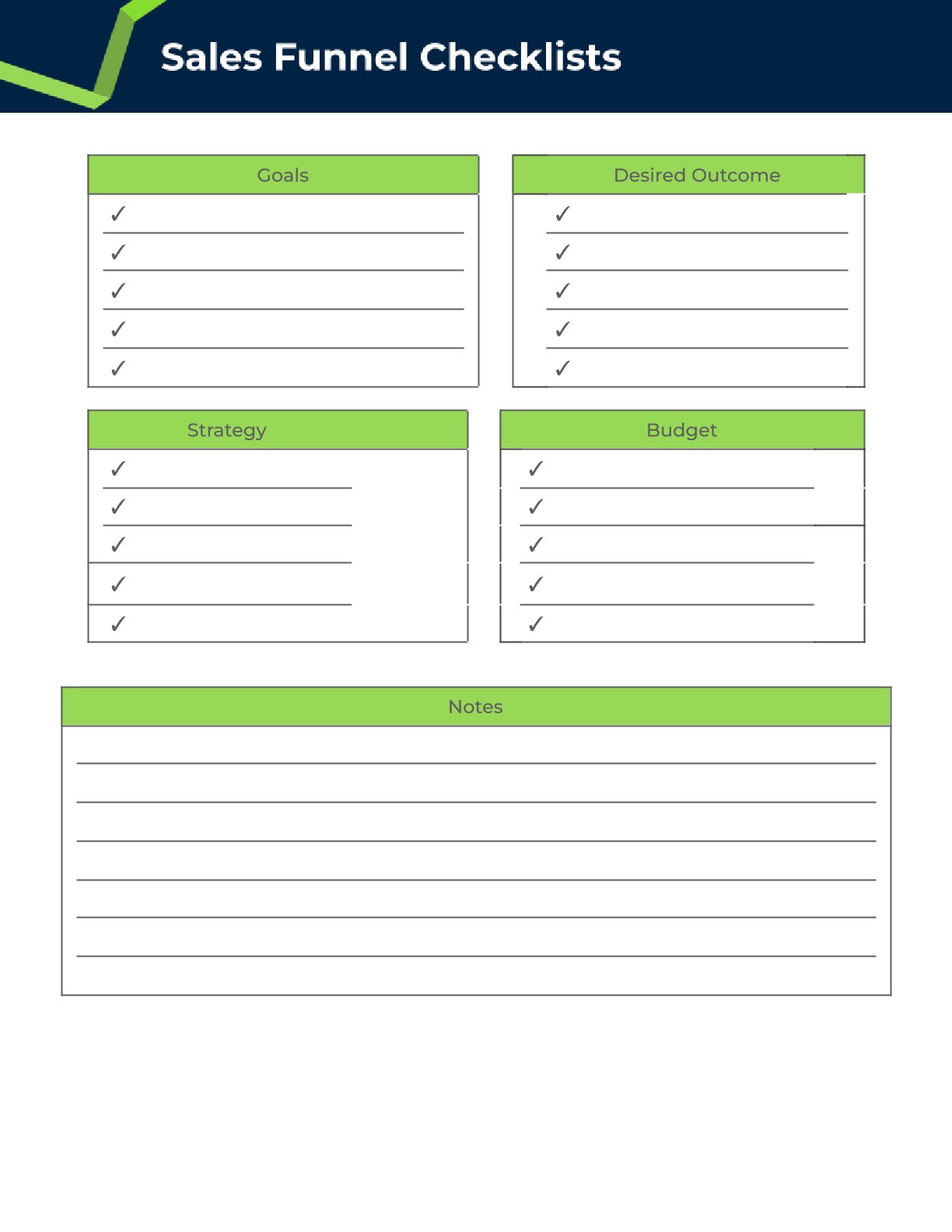 Sales Funnel Checklists

Goals
✓ ____
✓ ____
✓ ____
✓ ____
✓ ____

Desired Outcome
✓ ____
✓ ____
✓ ____
✓ ____
✓ ____

Strategy
✓ ____
✓ ____
✓ ____
✓ ____
✓ ____

Budget
✓ ____
✓ ____
✓ ____
✓ ____
✓ ____

Notes
____
____
____
____
____
____